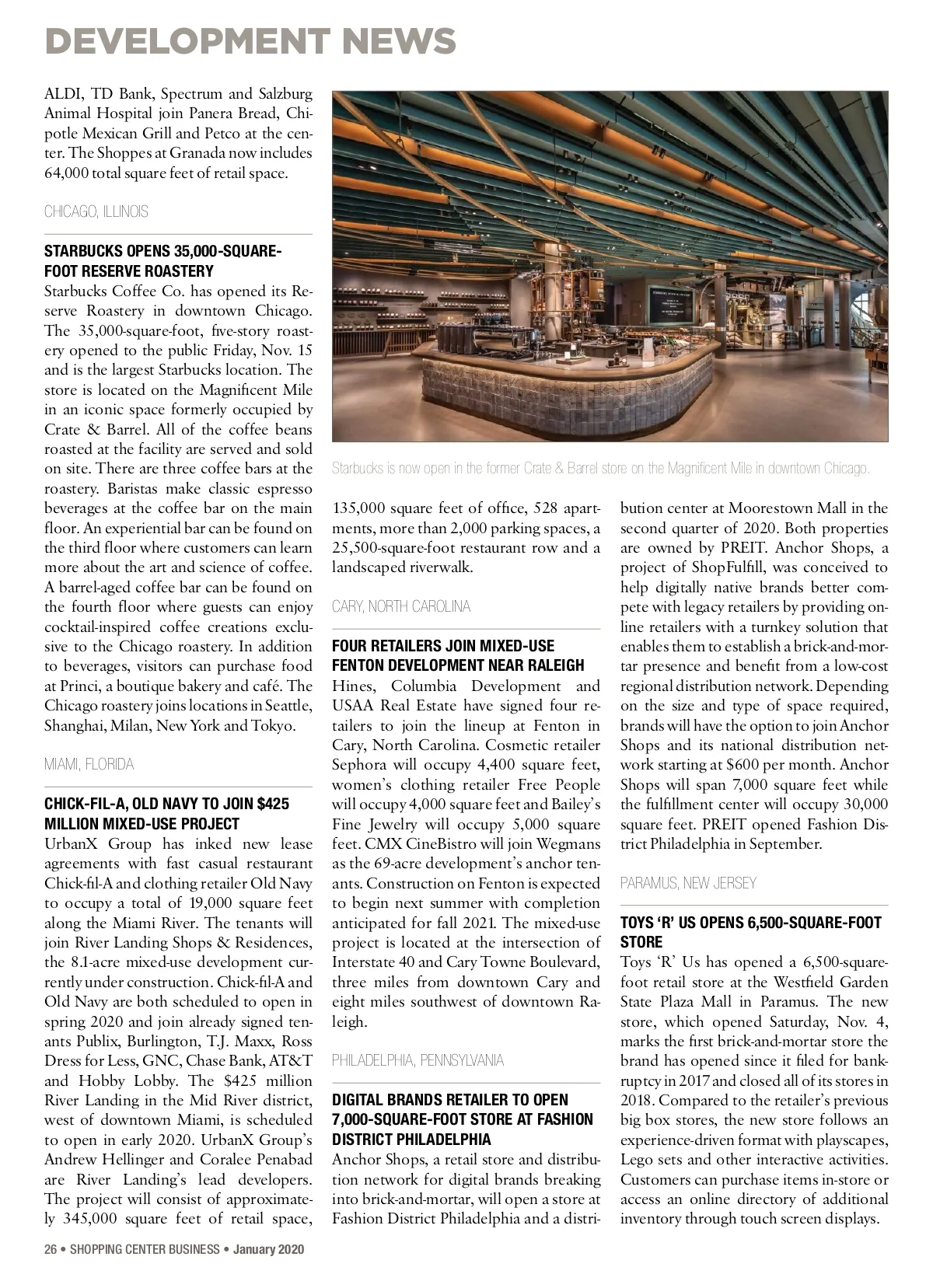 DEVELOPMENT NEWS

ALDI, TD Bank, Spectrum and Salzburg Animal Hospital join Panera Bread, Chipotle Mexican Grill and Petco at the center. The Shoppes at Granada now includes 64,000 total square feet of retail space.

CHICAGO, ILLINOIS

STARBUCKS OPENS 35,000-SQUARE-FOOT RESERVE ROASTERY

Starbucks Coffee Co. has opened its Reserve Roastery in downtown Chicago. The 35,000-square-foot, five-story roastery opened to the public Friday, Nov. 15 and is the largest Starbucks location. The store is located on the Magnificent Mile in an iconic space formerly occupied by Crate & Barrel. All of the coffee beans roasted at the facility are served and sold on site. There are three coffee bars at the roastery. Baristas make classic espresso beverages at the coffee bar on the main floor. An experiential bar can be found on the third floor where customers can learn more about the art and science of coffee. A barrel-aged coffee bar can be found on the fourth floor where guests can enjoy cocktail-inspired coffee creations exclusive to the Chicago roastery. In addition to beverages, visitors can purchase food at Princi, a boutique bakery and café. The Chicago roastery joins locations in Seattle, Shanghai, Milan, New York and Tokyo.

MIAMI, FLORIDA

CHICK-FIL-A, OLD NAVY TO JOIN $425 MILLION MIXED-USE PROJECT

UrbanX Group has inked new lease agreements with fast casual restaurant Chick-fil-A and clothing retailer Old Navy to occupy a total of 19,000 square feet along the Miami River. The tenants will join River Landing Shops & Residences, the 8.1-acre mixed-use development currently under construction. Chick-fil-A and Old Navy are both scheduled to open in spring 2020 and join already signed tenants Publix, Burlington, T.J. Maxx, Ross Dress for Less, GNC, Chase Bank, AT&T and Hobby Lobby. The $425 million River Landing in the Mid River district, west of downtown Miami, is scheduled to open in early 2020. UrbanX Group's Andrew Hellinger and Coralee Penabad are River Landing's lead developers. The project will consist of approximately 345,000 square feet of retail space,

Starbucks is now open in the former Crate & Barrel store on the Magnificent Mile in downtown Chicago.

135,000 square feet of office, 528 apartments, more than 2,000 parking spaces, a 25,500-square-foot restaurant row and a landscaped riverwalk.

CARY, NORTH CAROLINA

FOUR RETAILERS JOIN MIXED-USE FENTON DEVELOPMENT NEAR RALEIGH

Hines, Columbia Development and USAA Real Estate have signed four retailers to join the lineup at Fenton in Cary, North Carolina. Cosmetic retailer Sephora will occupy 4,400 square feet, women's clothing retailer Free People will occupy 4,000 square feet and Bailey's Fine Jewelry will occupy 5,000 square feet. CMX CineBistro will join Wegmans as the 69-acre development's anchor tenants. Construction on Fenton is expected to begin next summer with completion anticipated for fall 2021. The mixed-use project is located at the intersection of Interstate 40 and Cary Towne Boulevard, three miles from downtown Cary and eight miles southwest of downtown Raleigh.

PHILADELPHIA, PENNSYLVANIA

DIGITAL BRANDS RETAILER TO OPEN 7,000-SQUARE-FOOT STORE AT FASHION DISTRICT PHILADELPHIA

Anchor Shops, a retail store and distribution network for digital brands breaking into brick-and-mortar, will open a store at Fashion District Philadelphia and a distribution center at Moorestown Mall in the second quarter of 2020. Both properties are owned by PREIT. Anchor Shops, a project of ShopFulfill, was conceived to help digitally native brands better compete with legacy retailers by providing online retailers with a turnkey solution that enables them to establish a brick-and-mortar presence and benefit from a low-cost regional distribution network. Depending on the size and type of space required, brands will have the option to join Anchor Shops and its national distribution network starting at $600 per month. Anchor Shops will span 7,000 square feet while the fulfillment center will occupy 30,000 square feet. PREIT opened Fashion District Philadelphia in September.

PARAMUS, NEW JERSEY

TOYS 'R' US OPENS 6,500-SQUARE-FOOT STORE

Toys 'R' Us has opened a 6,500-square-foot retail store at the Westfield Garden State Plaza Mall in Paramus. The new store, which opened Saturday, Nov. 4, marks the first brick-and-mortar store the brand has opened since it filed for bankruptcy in 2017 and closed all of its stores in 2018. Compared to the retailer's previous big box stores, the new store follows an experience-driven format with playscapes, Lego sets and other interactive activities. Customers can purchase items in-store or access an online directory of additional inventory through touch screen displays.

26 • SHOPPING CENTER BUSINESS • January 2020